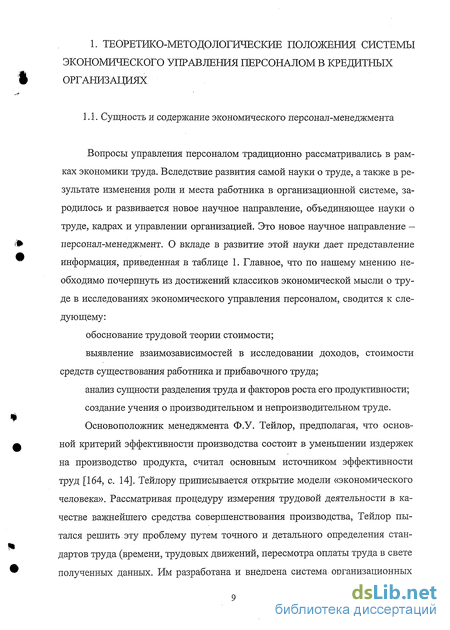 1. ТЕОРЕТИКО-МЕТОДОЛОГИЧЕСКИЕ ПОЛОЖЕНИЯ СИСТЕМЫ ЭКОНОМИЧЕСКОГО УПРАВЛЕНИЯ ПЕРСОНАЛОМ В КРЕДИТНЫХ ОРГАНИЗАЦИЯХ

1.1. Сущность и содержание экономического персонал-менеджмента

Вопросы управления персоналом традиционно рассматривались в рамках экономики труда. Вследствие развития самой науки о труде, а также в результате изменения роли и места работника в организационной системе, зародилось и развивается новое научное направление, объединяющее науки о труде, кадрах и управлении организацией. Это новое научное направление – персонал-менеджмент. О вкладе в развитие этой науки дает представление информация, приведенная в таблице 1. Главное, что по нашему мнению необходимо почерпнуть из достижений классиков экономической мысли о труде в исследованиях экономического управления персоналом, сводится к следующему:

обоснование трудовой теории стоимости;

выявление взаимозависимостей в исследовании доходов, стоимости средств существования работника и прибавочного труда;

анализ сущности разделения труда и факторов роста его продуктивности;

создание учения о производительном и непроизводительном труде.

Основоположник менеджмента Ф.У. Тейлор, предполагая, что основной критерий эффективности производства состоит в уменьшении издержек на производство продукта, считал основным источником эффективности труд [164, с. 14]. Тейлору приписывается открытие модели «экономического человека». Рассматривая процедуру измерения трудовой деятельности в качестве важнейшего средства совершенствования производства, Тейлор пытался решить эту проблему путем точного и детального определения стандартов труда (времени, трудовых движений, пересмотра оплаты труда в свете полученных данных. Им разработана и внедрена система организационных

9

dsLib.net
библиотека диссертаций